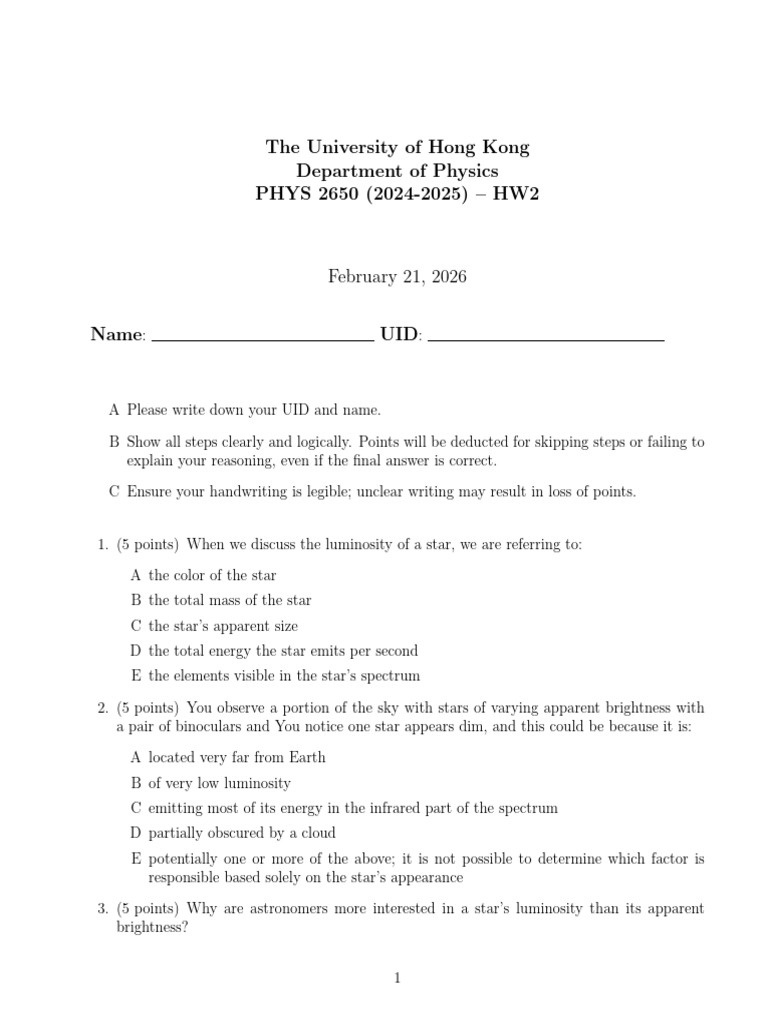 The University of Hong Kong
Department of Physics
PHYS 2650 (2024-2025) – HW2

February 21, 2026

Name: ____ UID: ____

A Please write down your UID and name.

B Show all steps clearly and logically. Points will be deducted for skipping steps or failing to explain your reasoning, even if the final answer is correct.

C Ensure your handwriting is legible; unclear writing may result in loss of points.

1. (5 points) When we discuss the luminosity of a star, we are referring to:

A the color of the star
B the total mass of the star
C the star's apparent size
D the total energy the star emits per second
E the elements visible in the star's spectrum

2. (5 points) You observe a portion of the sky with stars of varying apparent brightness with a pair of binoculars and You notice one star appears dim, and this could be because it is:

A located very far from Earth
B of very low luminosity
C emitting most of its energy in the infrared part of the spectrum
D partially obscured by a cloud
E potentially one or more of the above; it is not possible to determine which factor is responsible based solely on the star's appearance

3. (5 points) Why are astronomers more interested in a star's luminosity than its apparent brightness?

1